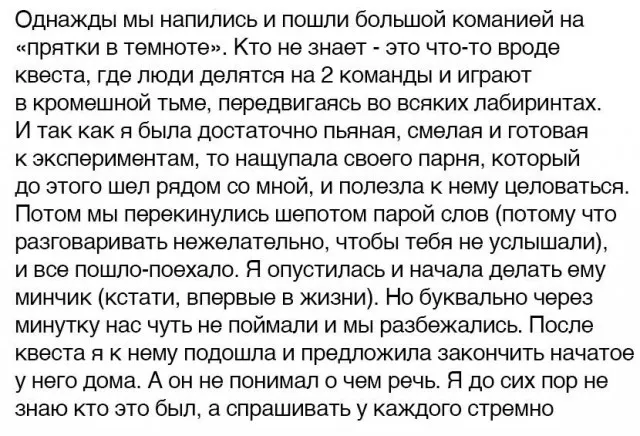 Однажды мы напились и пошли большой команией на «прятки в темноте». Кто не знает - это что-то вроде квеста, где люди делятся на 2 команды и играют в кромешной тьме, передвигаясь во всяких лабиринтах. И так как я была достаточно пьяная, смелая и готовая к экспериментам, то нащупала своего парня, который до этого шел рядом со мной, и полезла к нему целоваться. Потом мы перекинулись шепотом парой слов (потому что разговаривать нежелательно, чтобы тебя не услышали), и все пошло-поехало. Я опустилась и начала делать ему минчик (кстати, впервые в жизни). Но буквально через минутку нас чуть не поймали и мы разбежались. После квеста я к нему подошла и предложила закончить начатое у него дома. А он не понимал о чем речь. Я до сих пор не знаю кто это был, а спрашивать у каждого стремно